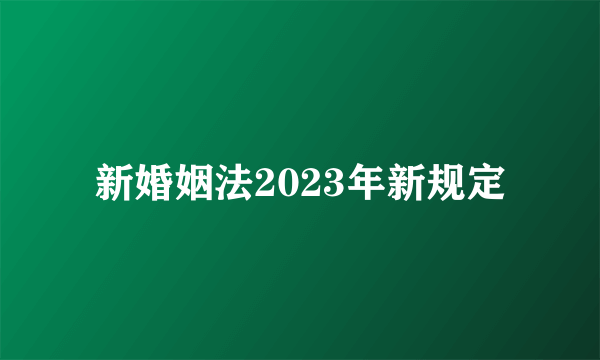 新婚姻法2023年新规定